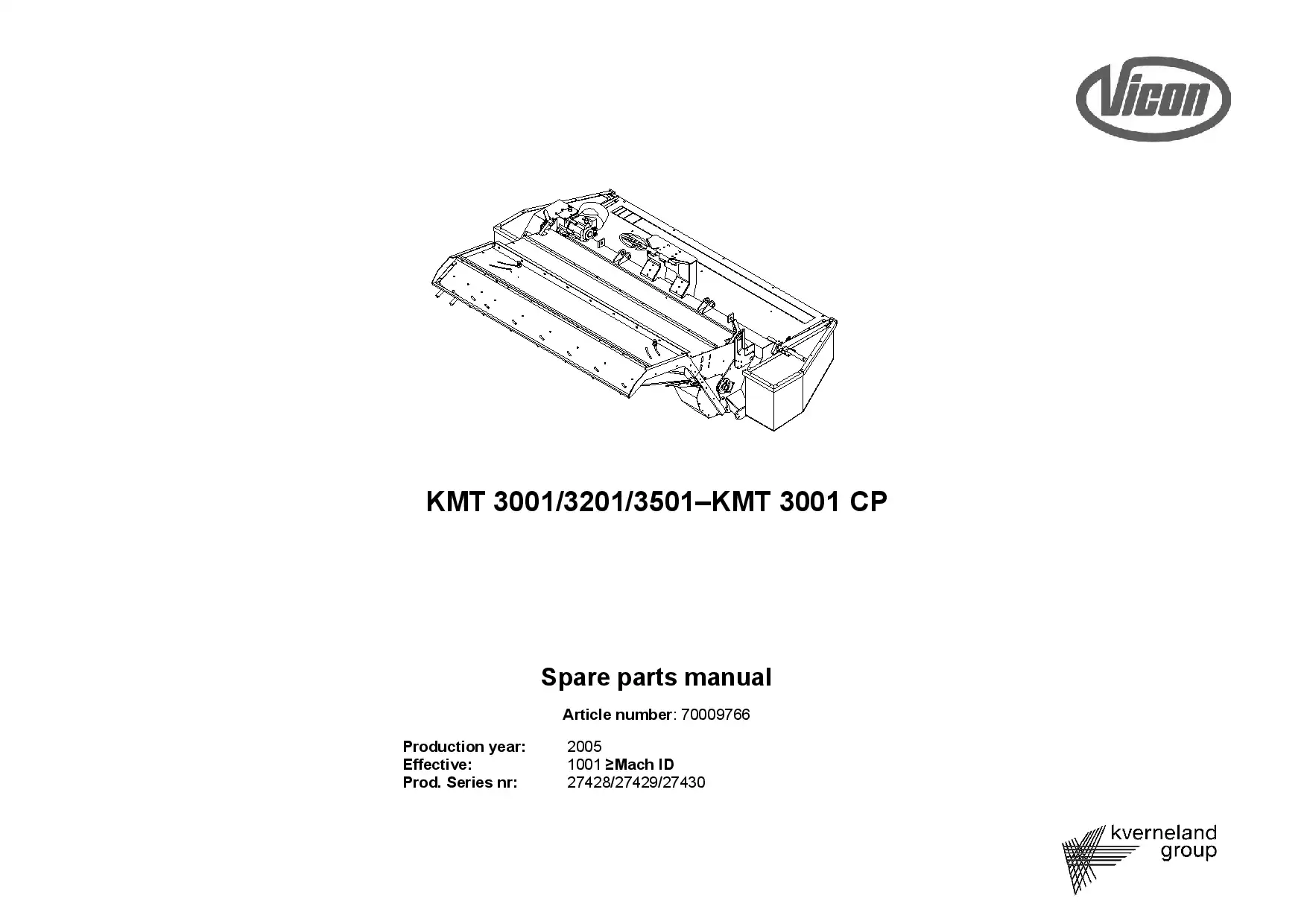 Vicon

KMT 3001/3201/3501–KMT 3001 CP

Spare parts manual

Article number: 70009766

Production year: 2005
Effective: 1001 ≥Mach ID
Prod. Series nr: 27428/27429/27430

kverneland group